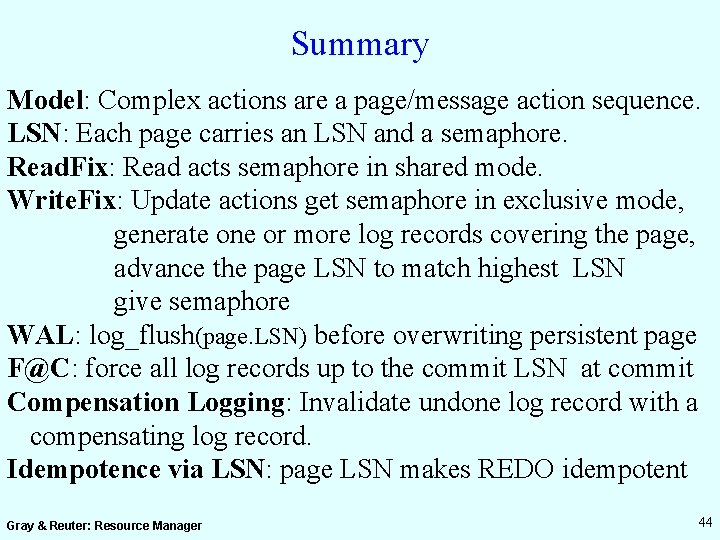 Summary

Model: Complex actions are a page/message action sequence.
LSN: Each page carries an LSN and a semaphore.
ReadFix: Read acts semaphore in shared mode.
WriteFix: Update actions get semaphore in exclusive mode, generate one or more log records covering the page, advance the page LSN to match highest LSN give semaphore
WAL: log_flush(page.LSN) before overwriting persistent page
F@C: force all log records up to the commit LSN at commit
Compensation Logging: Invalidate undone log record with a compensating log record.
Idempotence via LSN: page LSN makes REDO idempotent

Gray & Reuter: Resource Manager

44